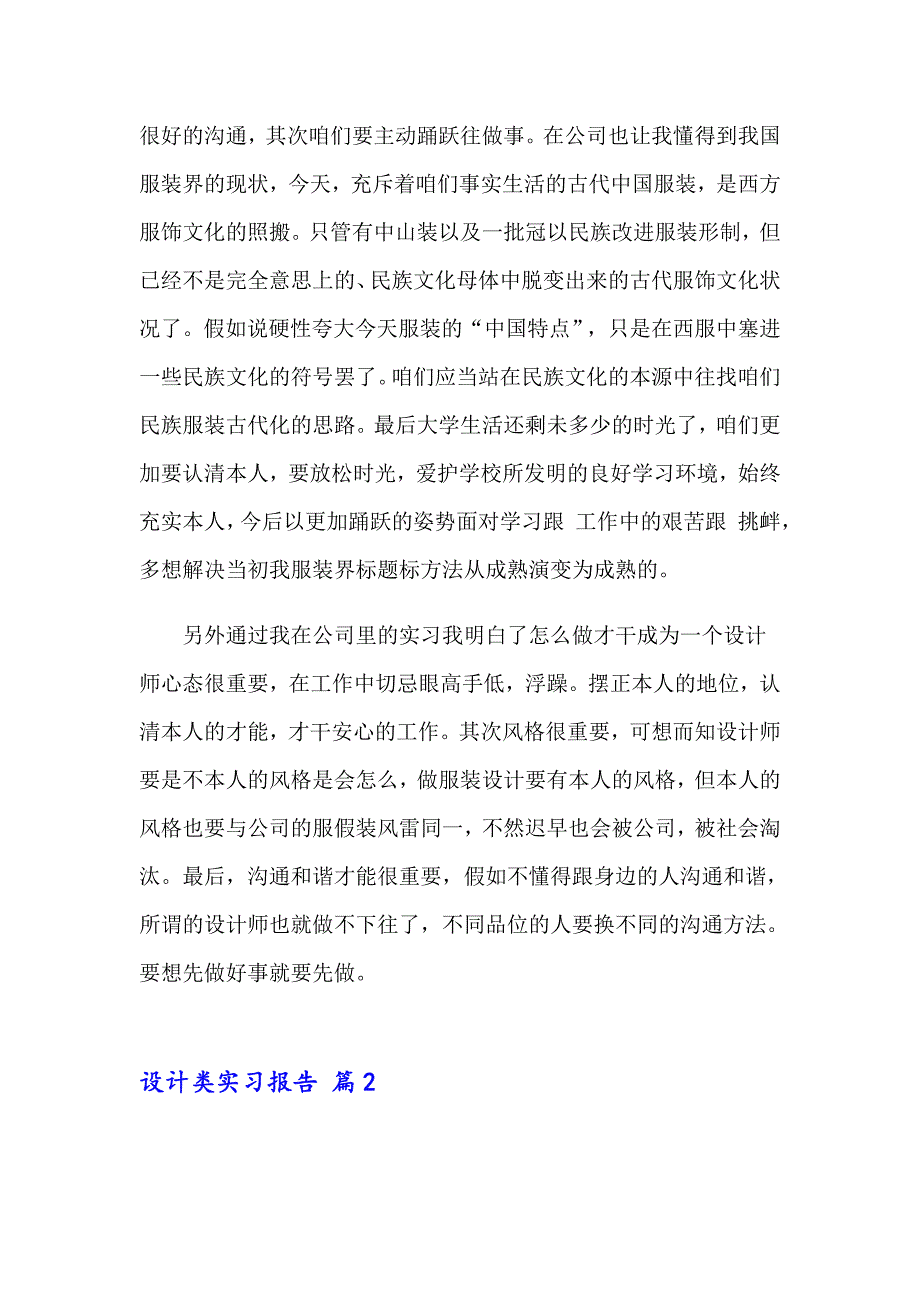 很好的沟通，其次咱们要主动踊跃往做事。在公司也让我懂得到我国服装界的现状，今天，充斥着咱们事实生活的古代中国服装，是西方服饰文化的照搬。只管有中山装以及一批冠以民族改进服装形制，但已经不是完全意思上的、民族文化母体中脱变出来的古代服饰文化状况了。假如说硬性夸大今天服装的“中国特点”，只是在西服中塞进一些民族文化的符号罢了。咱们应当站在民族文化的本源中往找咱们民族服装古代化的思路。最后大学生活还剩未多少的时光了，咱们更加要认清本人，要放松时光，爱护学校所发明的良好学习环境，始终充实本人，今后以更加踊跃的姿势面对学习跟 工作中的艰苦跟 挑衅，多想解决当初我服装界标题标方法从成熟演变为成熟的。

另外通过我在公司里的实习我明白了怎么做才干成为一个设计师心态很重要，在工作中切忌眼高手低，浮躁。摆正本人的地位，认清本人的才能，才干安心的工作。其次风格很重要，可想而知设计师要是不本人的风格是会怎么，做服装设计要有本人的风格，但本人的风格也要与公司的服假装风雷同一，不然迟早也会被公司，被社会淘汰。最后，沟通和谐才能很重要，假如不懂得跟身边的人沟通和谐，所谓的设计师也就做不下往了，不同品位的人要换不同的沟通方法。要想先做好事就要先做。

设计类实习报告 篇2